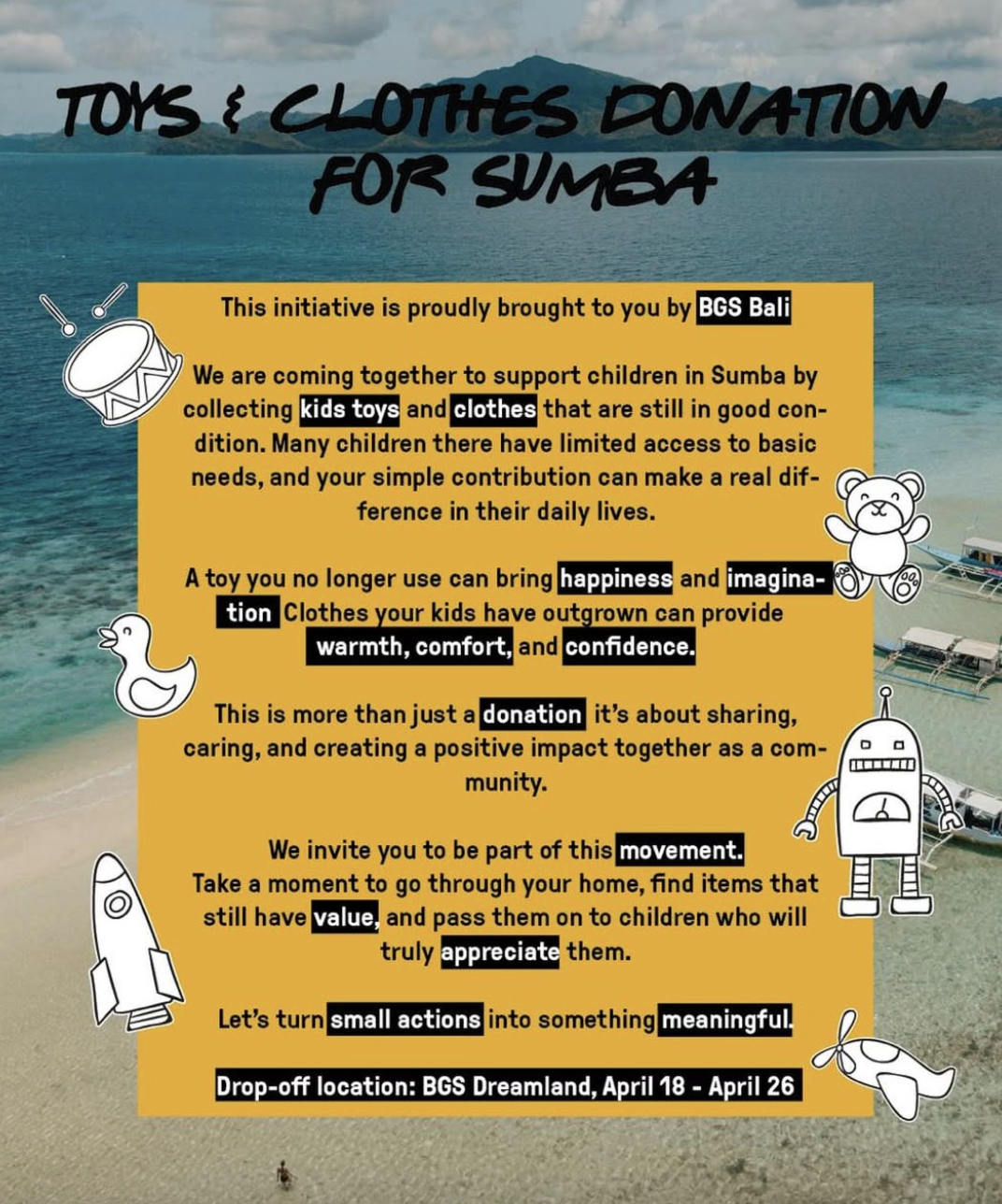 TOYS & CLOTHES DONATION FOR SUMBA

This initiative is proudly brought to you by BGS Bali

We are coming together to support children in Sumba by collecting kids toys and clothes that are still in good condition. Many children there have limited access to basic needs, and your simple contribution can make a real difference in their daily lives.

A toy you no longer use can bring happiness and imagination Clothes your kids have outgrown can provide warmth, comfort, and confidence.

This is more than just a donation it's about sharing, caring, and creating a positive impact together as a community.

We invite you to be part of this movement.
Take a moment to go through your home, find items that still have value, and pass them on to children who will truly appreciate them.

Let's turn small actions into something meaningful.

Drop-off location: BGS Dreamland, April 18 - April 26